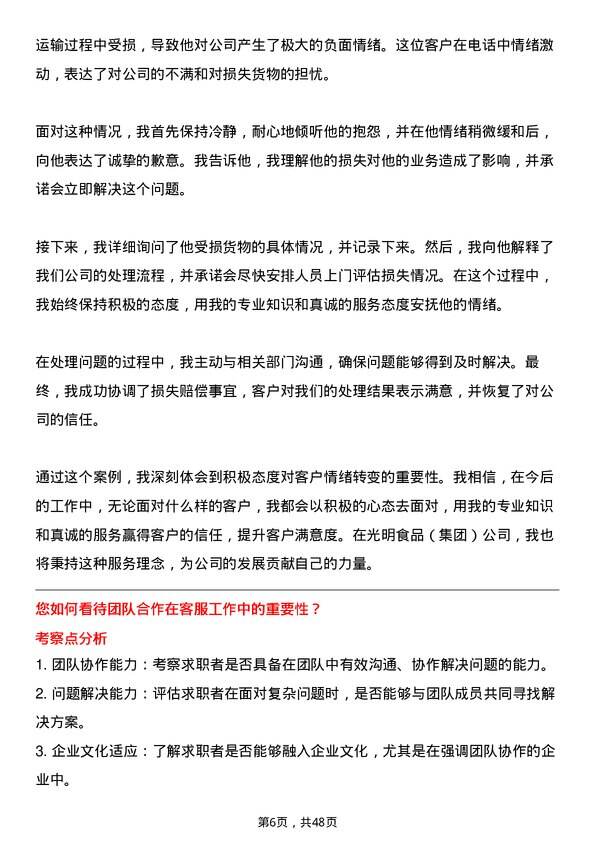 运输过程中受损，导致他对公司产生了极大的负面情绪。这位客户在电话中情绪激动，表达了对公司的不满和对损失货物的担忧。

面对这种情况，我首先保持冷静，耐心地倾听他的抱怨，并在他情绪稍微缓和后，向他表达了诚挚的歉意。我告诉他，我理解他的损失对他的业务造成了影响，并承诺会立即解决这个问题。

接下来，我详细询问了他受损货物的具体情况，并记录下来。然后，我向他解释了我们公司的处理流程，并承诺会尽快安排人员上门评估损失情况。在这个过程中，我始终保持积极的态度，用我的专业知识和真诚的服务态度安抚他的情绪。

在处理问题的过程中，我主动与相关部门沟通，确保问题能够得到及时解决。最终，我成功协调了损失赔偿事宜，客户对我们的处理结果表示满意，并恢复了对公司的信任。

通过这个案例，我深刻体会到积极态度对客户情绪转变的重要性。我相信，在今后的工作中，无论面对什么样的客户，我都会以积极的心态去面对，用我的专业知识和真诚的服务赢得客户的信任，提升客户满意度。在光明食品（集团）公司，我也将秉持这种服务理念，为公司的发展贡献自己的力量。

您如何看待团队合作在客服工作中的重要性？

考察点分析

1. 团队协作能力：考察求职者是否具备在团队中有效沟通、协作解决问题的能力。

2. 问题解决能力：评估求职者在面对复杂问题时，是否能够与团队成员共同寻找解决方案。

3. 企业文化适应：了解求职者是否能够融入企业文化，尤其是在强调团队协作的企业中。

第6页，共48页